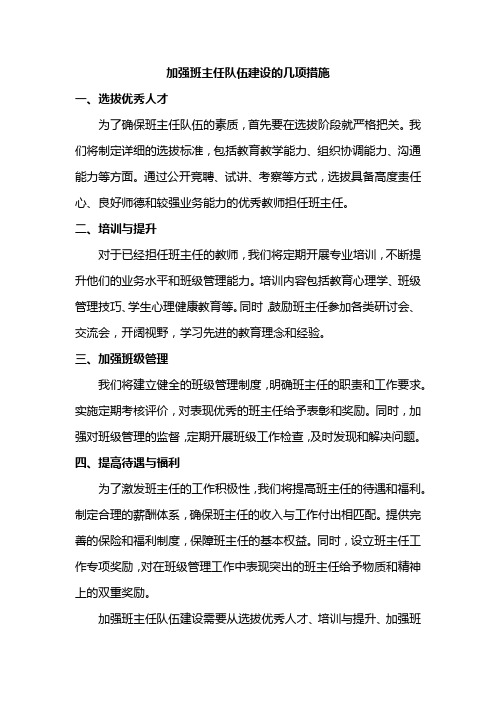 加强班主任队伍建设的几项措施

一、选拔优秀人才

为了确保班主任队伍的素质，首先要在选拔阶段就严格把关。我们将制定详细的选拔标准，包括教育教学能力、组织协调能力、沟通能力等方面。通过公开竞聘、试讲、考察等方式，选拔具备高度责任心、良好师德和较强业务能力的优秀教师担任班主任。

二、培训与提升

对于已经担任班主任的教师，我们将定期开展专业培训，不断提升他们的业务水平和班级管理能力。培训内容包括教育心理学、班级管理技巧、学生心理健康教育等。同时，鼓励班主任参加各类研讨会、交流会，开阔视野，学习先进的教育理念和经验。

三、加强班级管理

我们将建立健全的班级管理制度，明确班主任的职责和工作要求。实施定期考核评价，对表现优秀的班主任给予表彰和奖励。同时，加强对班级管理的监督，定期开展班级工作检查，及时发现和解决问题。

四、提高待遇与福利

为了激发班主任的工作积极性，我们将提高班主任的待遇和福利。制定合理的薪酬体系，确保班主任的收入与工作付出相匹配。提供完善的保险和福利制度，保障班主任的基本权益。同时，设立班主任工作专项奖励，对在班级管理工作中表现突出的班主任给予物质和精神上的双重奖励。

加强班主任队伍建设需要从选拔优秀人才、培训与提升、加强班